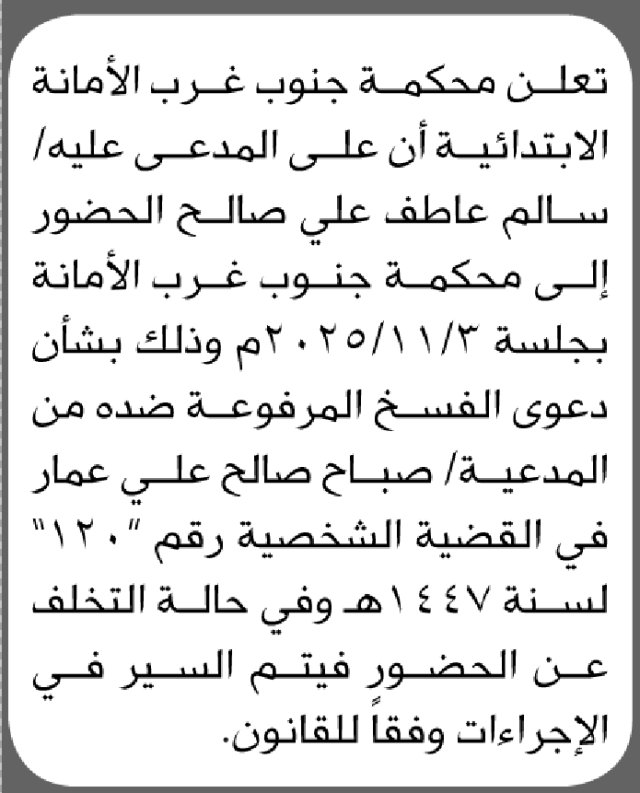 تعلن محكمة جنوب غرب الأمانة الابتدائية أن على المدعى عليه/ سالم عاطف علي صالح الحضور إلى محكمة جنوب غرب الأمانة بجلسة ٢٠٢٥/١١/٣م وذلك بشأن دعوى الفسخ المرفوعة ضده من المدعية/ صباح صالح علي عمار في القضية الشخصية رقم "١٢٠" لسنة ١٤٤٧هـ وفي حالة التخلف عن الحضور فيتم السير في الإجراءات وفقاً للقانون.